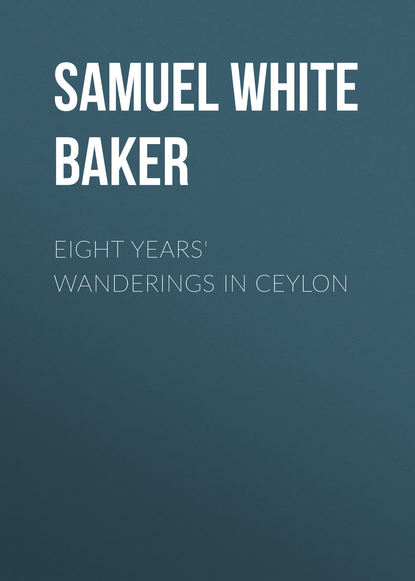 SAMUEL WHITE BAKER

EIGHT YEARS' WANDERINGS IN CEYLON